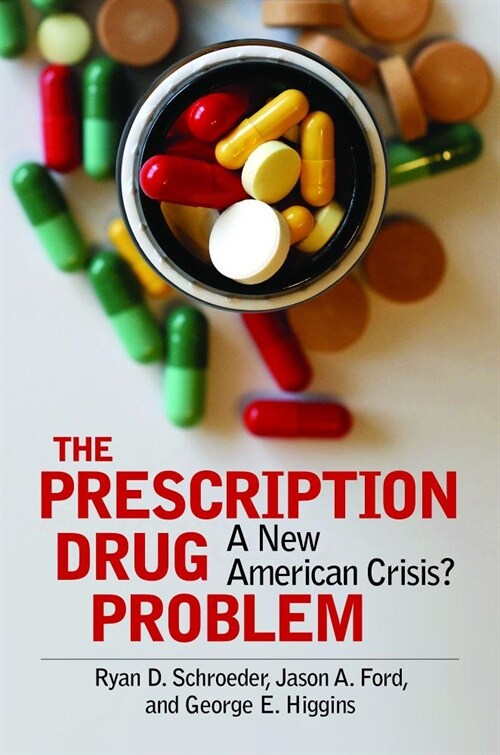 THE
PRESCRIPTION
DRUG
PROBLEM

A New
American Crisis?

Ryan D. Schroeder, Jason A. Ford,
and George E. Higgins